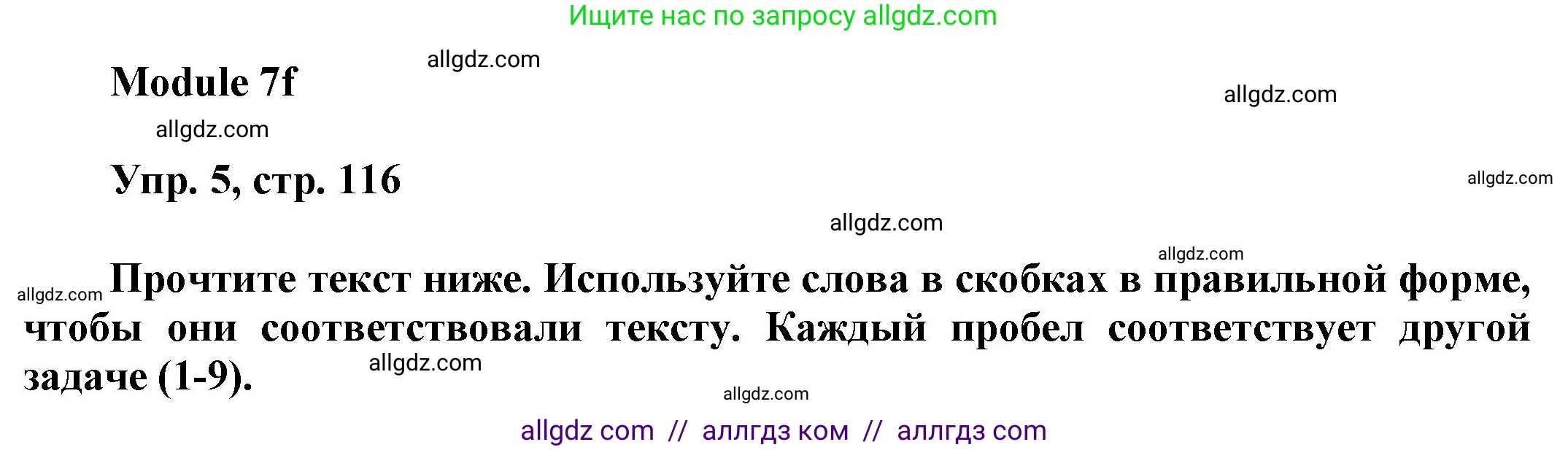 Ищите нас по запросу allgdz.com

allgdz.com

Module 7f

allgdz.com

allgdz.com

Упр. 5, стр. 116

allgdz.com

allgdz.com

allgdz.com

allgdz.com

Прочтите текст ниже. Используйте слова в скобках в правильной форме, чтобы они соответствовали тексту. Каждый пробел соответствует другой задаче (1-9).

allgdz.com

allgdz.com

allgdz com // аллгдз ком // аллгдз com